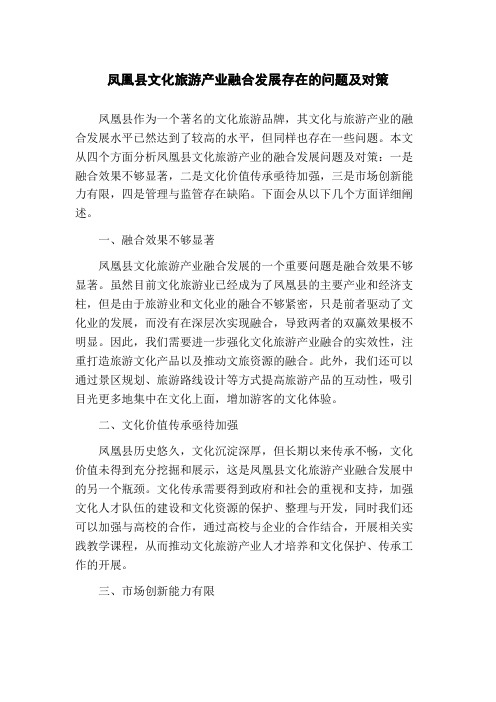 凤凰县文化旅游产业融合发展存在的问题及对策

凤凰县作为一个著名的文化旅游品牌，其文化与旅游产业的融合发展水平已然达到了较高的水平，但同样也存在一些问题。本文从四个方面分析凤凰县文化旅游产业的融合发展问题及对策：一是融合效果不够显著，二是文化价值传承亟待加强，三是市场创新能力有限，四是管理与监管存在缺陷。下面会从以下几个方面详细阐述。

一、融合效果不够显著

凤凰县文化旅游产业融合发展的一个重要问题是融合效果不够显著。虽然目前文化旅游业已经成为了凤凰县的主要产业和经济支柱，但是由于旅游业和文化业的融合不够紧密，只是前者驱动了文化业的发展，而没有在深层次实现融合，导致两者的双赢效果极不明显。因此，我们需要进一步强化文化旅游产业融合的实效性，注重打造旅游文化产品以及推动文旅资源的融合。此外，我们还可以通过景区规划、旅游路线设计等方式提高旅游产品的互动性，吸引目光更多地集中在文化上面，增加游客的文化体验。

二、文化价值传承亟待加强

凤凰县历史悠久，文化沉淀深厚，但长期以来传承不畅，文化价值未得到充分挖掘和展示，这是凤凰县文化旅游产业融合发展中的另一个瓶颈。文化传承需要得到政府和社会的重视和支持，加强文化人才队伍的建设和文化资源的保护、整理与开发，同时我们还可以加强与高校的合作，通过高校与企业的合作结合，开展相关实践教学课程，从而推动文化旅游产业人才培养和文化保护、传承工作的开展。

三、市场创新能力有限